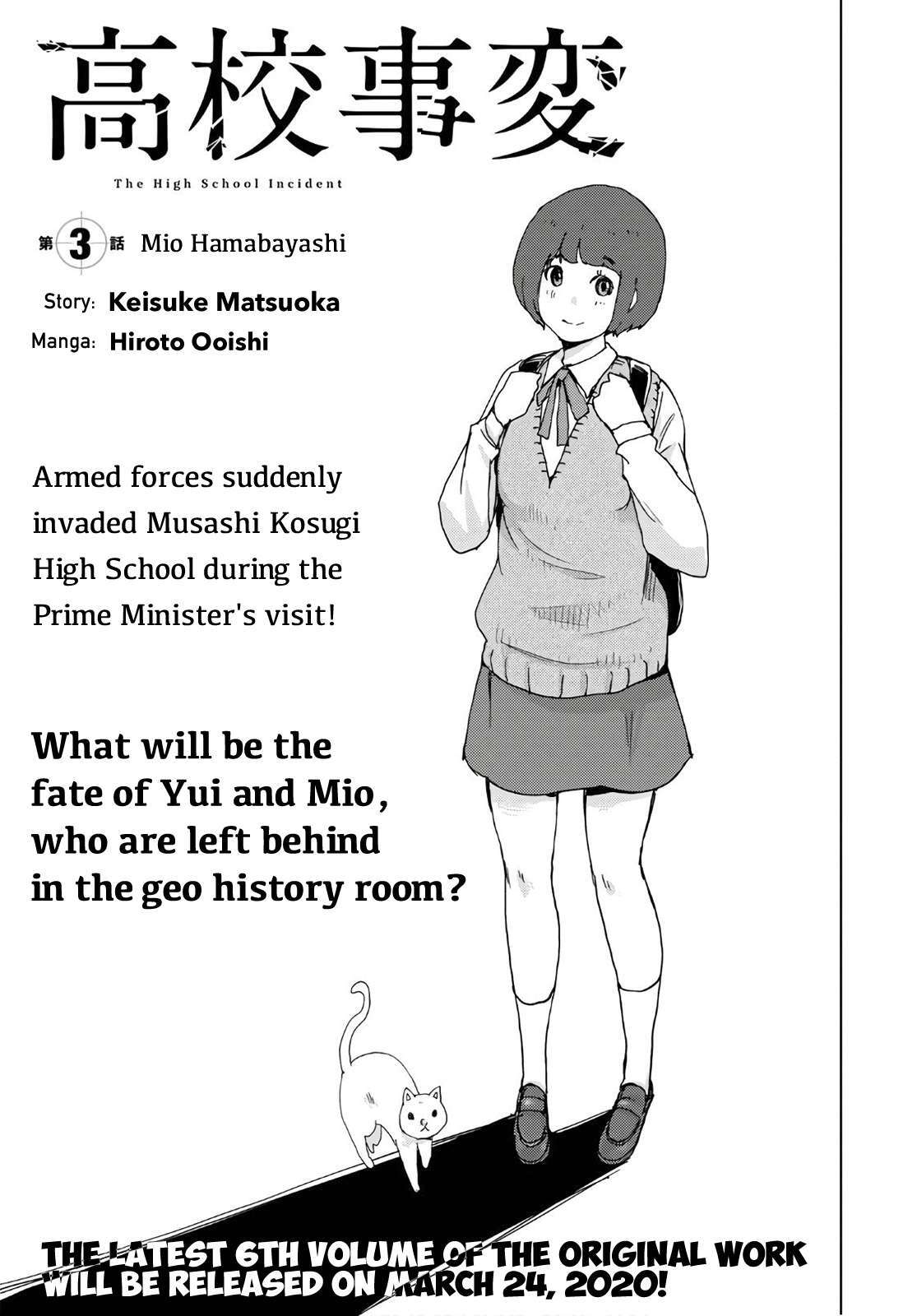 高校事変

The High School Incident

第3話 Mio Hamabayashi

Story: Keisuke Matsuoka
Manga: Hiroto Ooishi

Armed forces suddenly invaded Musashi Kosugi High School during the Prime Minister's visit!

What will be the fate of Yui and Mio, who are left behind in the geo history room?

THE LATEST 6TH VOLUME OF THE ORIGINAL WORK WILL BE RELEASED ON MARCH 24, 2020!